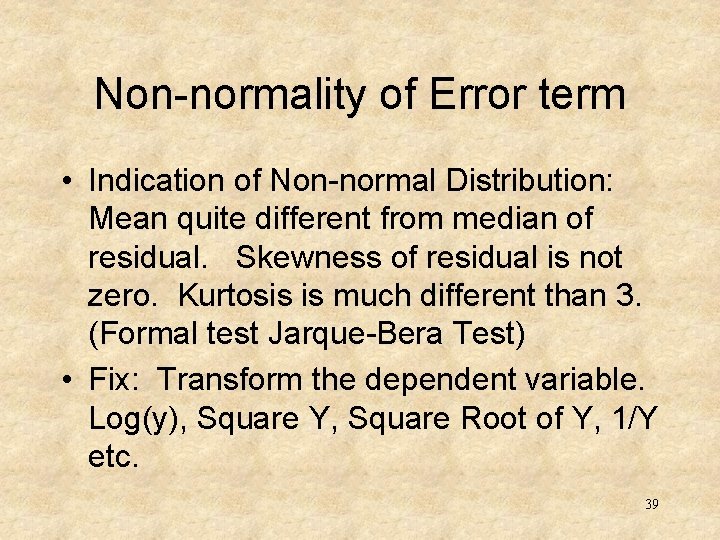 Non-normality of Error term

• Indication of Non-normal Distribution: Mean quite different from median of residual. Skewness of residual is not zero. Kurtosis is much different than 3. (Formal test Jarque-Bera Test)
• Fix: Transform the dependent variable. Log(y), Square Y, Square Root of Y, 1/Y etc.

39